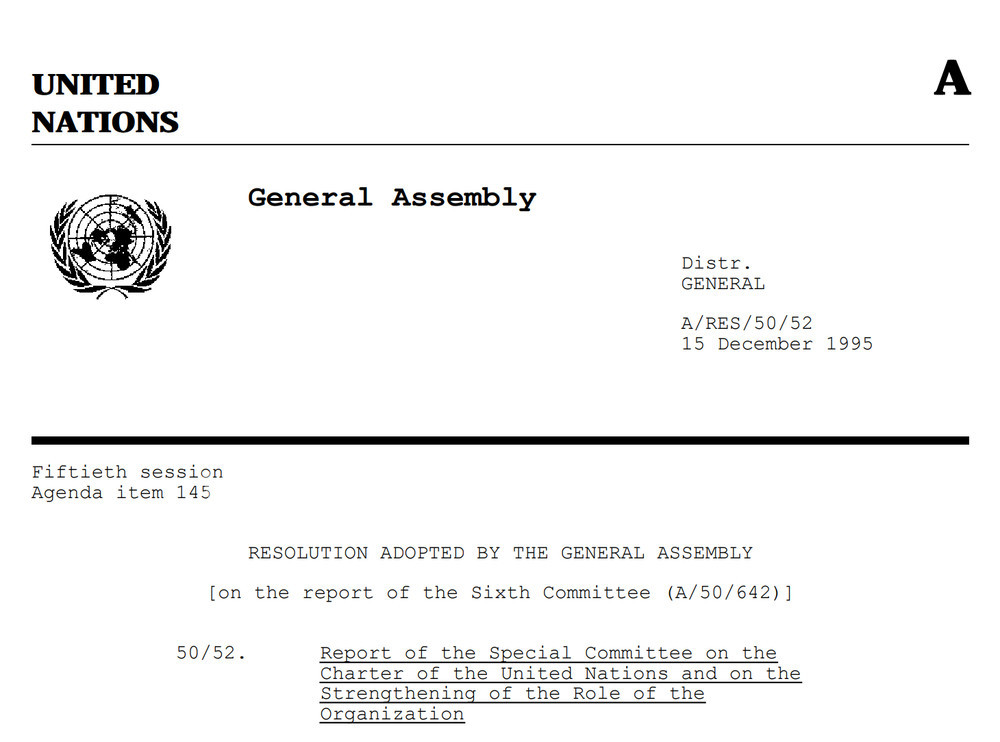 UNITED NATIONS

A

General Assembly

Distr.
GENERAL

A/RES/50/52
15 December 1995

Fiftieth session
Agenda item 145

RESOLUTION ADOPTED BY THE GENERAL ASSEMBLY

[on the report of the Sixth Committee (A/50/642)]

50/52. Report of the Special Committee on the Charter of the United Nations and on the Strengthening of the Role of the Organization